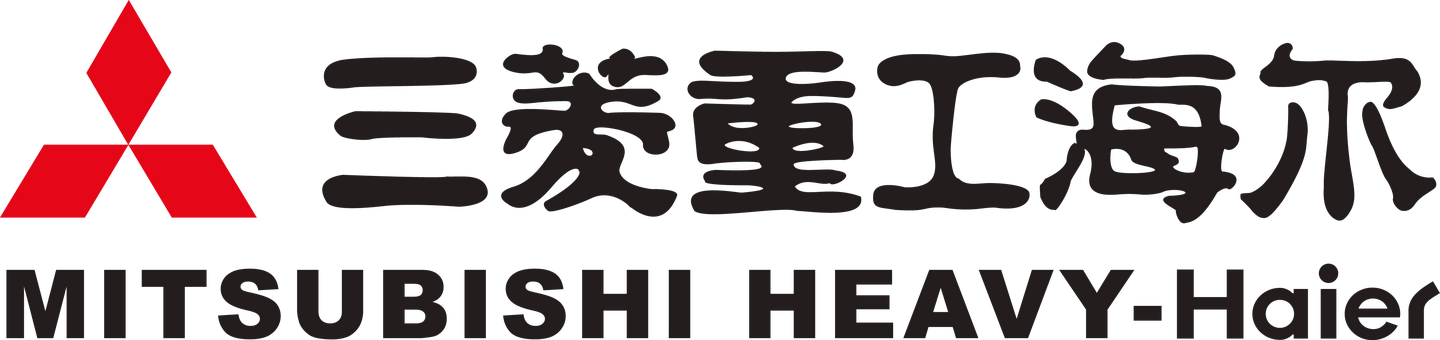 三菱重工海尔

MITSUBISHI HEAVY-Haier